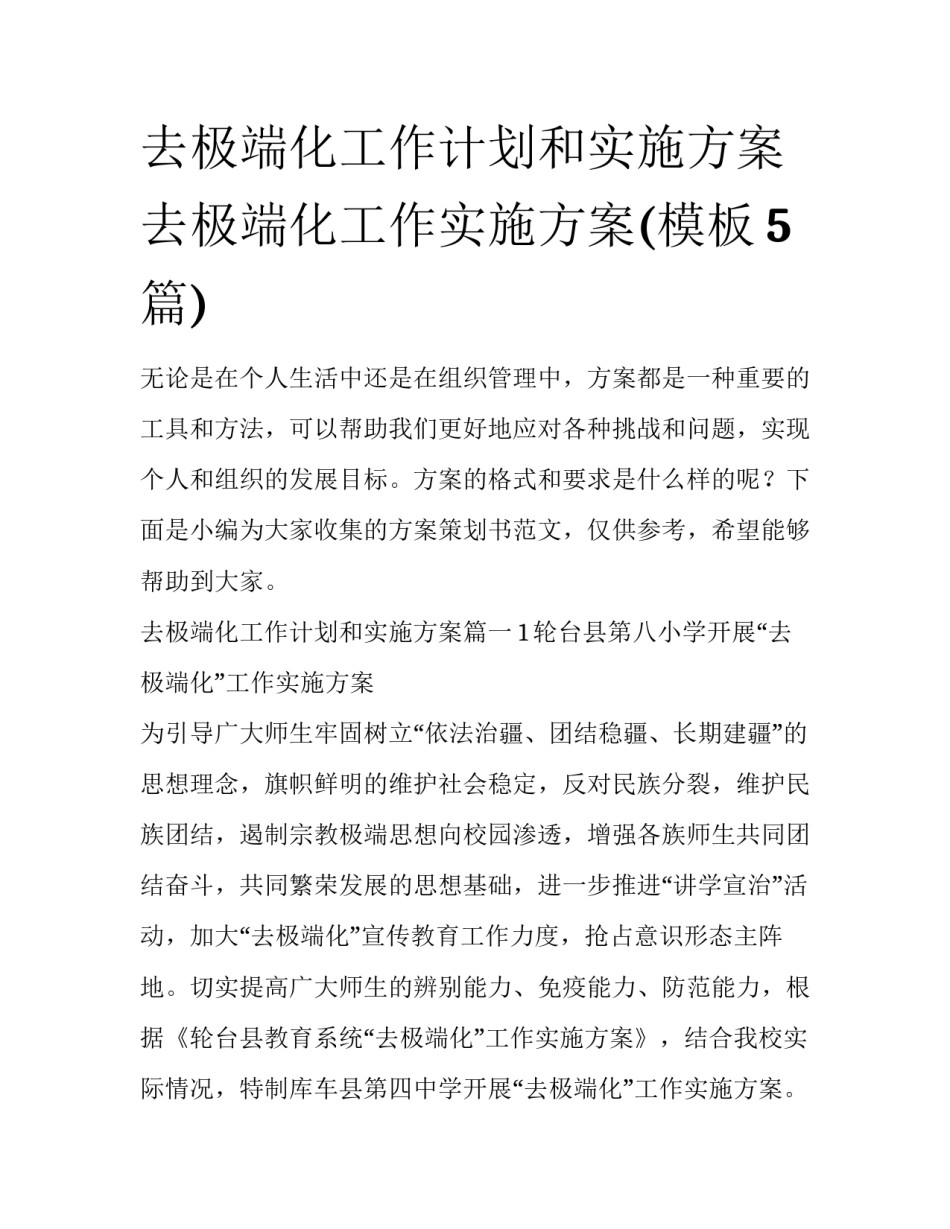 去极端化工作计划和实施方案 去极端化工作实施方案(模板 5 篇)

无论是在个人生活中还是在组织管理中，方案都是一种重要的工具和方法，可以帮助我们更好地应对各种挑战和问题，实现个人和组织的发展目标。方案的格式和要求是什么样的呢？下面是小编为大家收集的方案策划书范文，仅供参考，希望能够帮助到大家。

去极端化工作计划和实施方案篇一 1 轮台县第八小学开展“去极端化”工作实施方案

为引导广大师生牢固树立“依法治疆、团结稳疆、长期建疆”的思想理念，旗帜鲜明的维护社会稳定，反对民族分裂，维护民族团结，遏制宗教极端思想向校园渗透，增强各族师生共同团结奋斗，共同繁荣发展的思想基础，进一步推进“讲学宣治”活动，加大“去极端化”宣传教育工作力度，抢占意识形态主阵地。切实提高广大师生的辨别能力、免疫能力、防范能力，根据《轮台县教育系统“去极端化”工作实施方案》，结合我校实际情况，特制库车县第四中学开展“去极端化”工作实施方案。